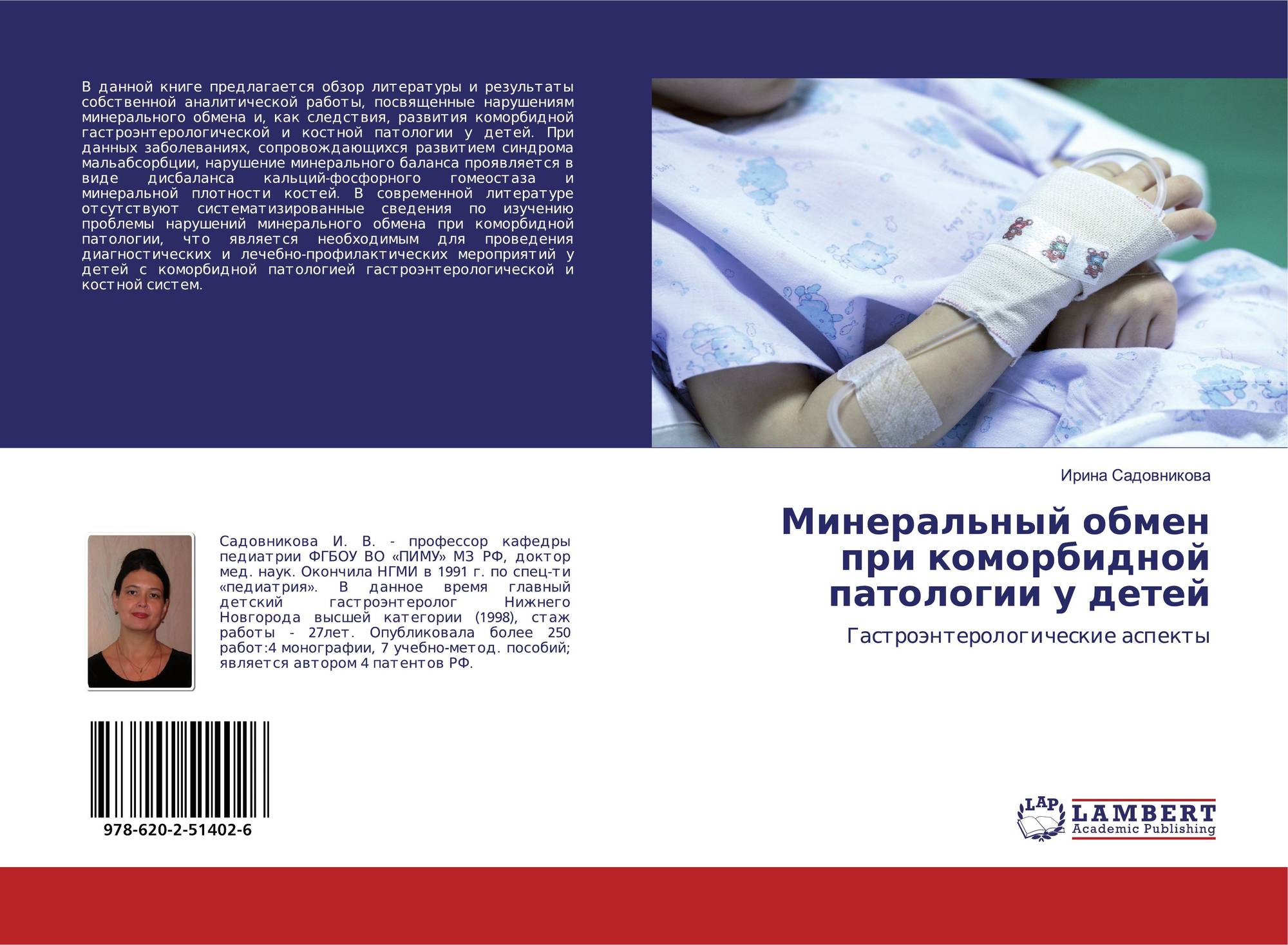 В данной книге предлагается обзор литературы и результаты собственной аналитической работы, посвященные нарушениям минерального обмена и, как следствия, развития коморбидной гастроэнтерологической и костной патологии у детей. При данных заболеваниях, сопровождающихся развитием синдрома мальабсорбции, нарушение минерального баланса проявляется в виде дисбаланса кальций-фосфорного гомеостаза и минеральной плотности костей. В современной литературе отсутствуют систематизированные сведения по изучению проблемы нарушений минерального обмена при коморбидной патологии, что является необходимым для проведения диагностических и лечебно-профилактических мероприятий у детей с коморбидной патологией гастроэнтерологической и костной систем.

Садовникова И. В. - профессор кафедры педиатрии ФГБОУ ВО «ПИМУ» МЗ РФ, доктор мед. наук. Окончила НГМИ в 1991 г. по спец-ти «педиатрия». В данное время главный детский гастроэнтеролог Нижнего Новгорода высшей категории (1998), стаж работы - 27лет. Опубликовала более 250 работ:4 монографии, 7 учебно-метод. пособий; является автором 4 патентов РФ.

978-620-2-51402-6

Ирина Садовникова

Минеральный обмен при коморбидной патологии у детей

Гастроэнтерологические аспекты

LAP
LAMBERT
Academic Publishing